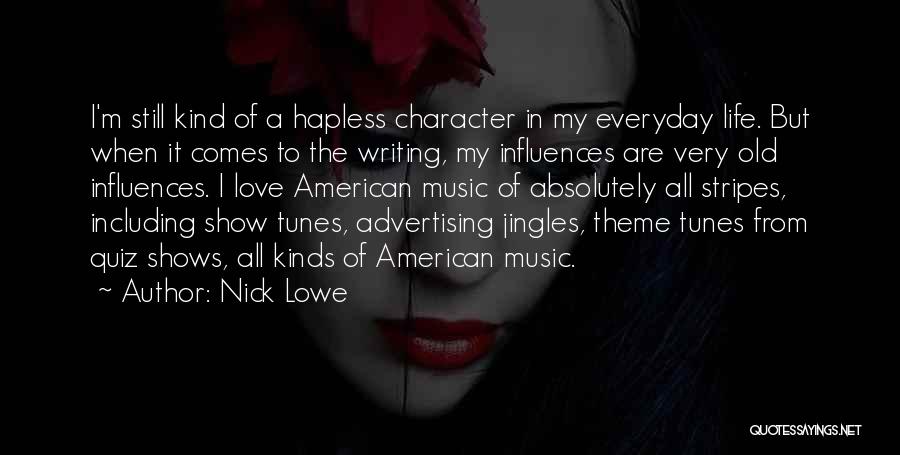 I'm still kind of a hapless character in my everyday life. But when it comes to the writing, my influences are very old influences. I love American music of absolutely all stripes, including show tunes, advertising jingles, theme tunes from quiz shows, all kinds of American music.

~ Author: Nick Lowe

QUOTESSAYINGS.NET